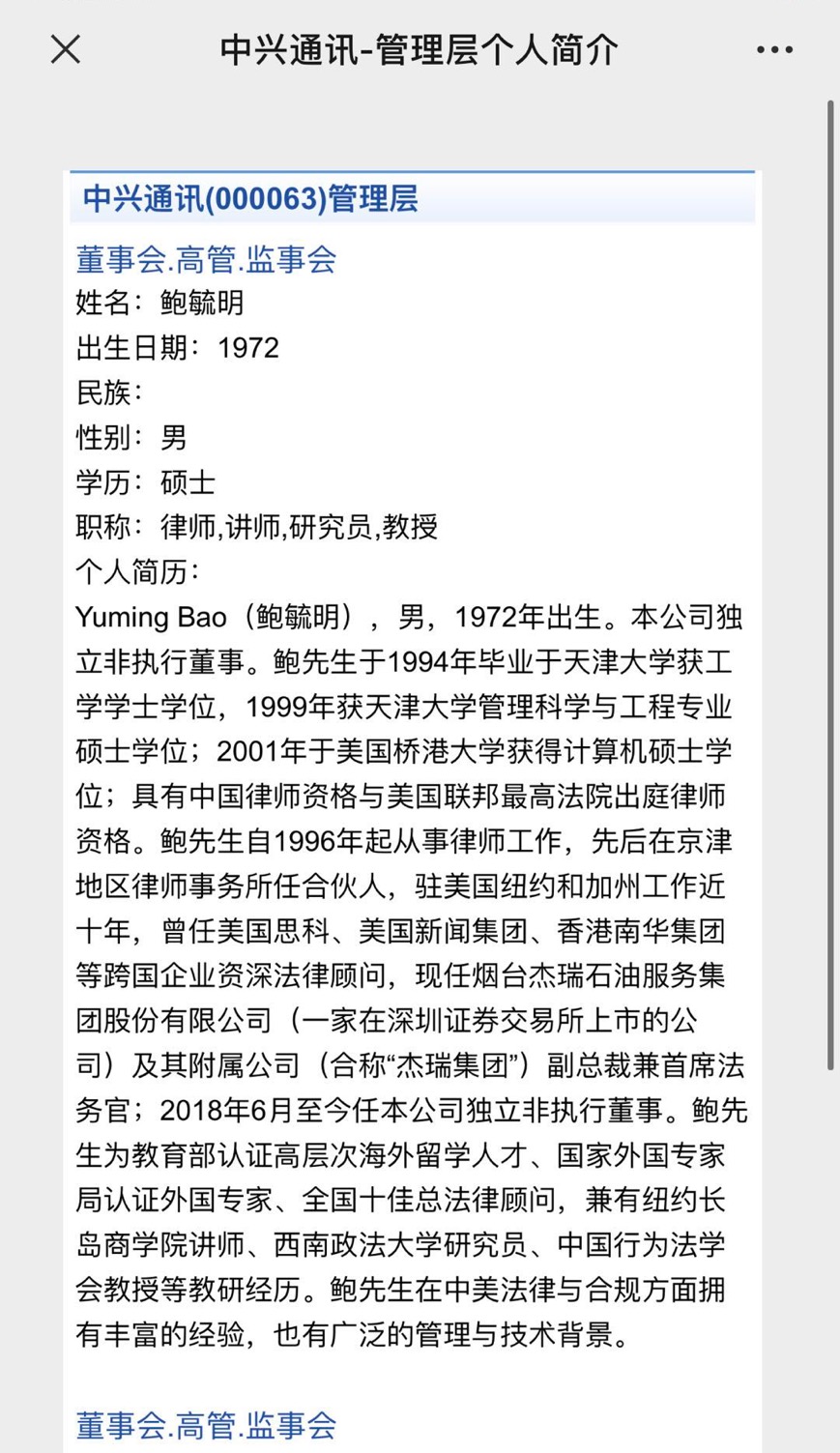 中兴通讯-管理层个人简介

中兴通讯(000063)管理层

董事会.高管.监事会

姓名：鲍毓明
出生日期：1972
民族：
性别：男
学历：硕士
职称：律师,讲师,研究员,教授
个人简历：

Yuming Bao（鲍毓明），男，1972年出生。本公司独立非执行董事。鲍先生于1994年毕业于天津大学获工学学士学位，1999年获天津大学管理科学与工程专业硕士学位；2001年于美国桥港大学获得计算机硕士学位；具有中国律师资格与美国联邦最高法院出庭律师资格。鲍先生自1996年起从事律师工作，先后在京津地区律师事务所任合伙人，驻美国纽约和加州工作近十年，曾任美国思科、美国新闻集团、香港南华集团等跨国企业资深法律顾问，现任烟台杰瑞石油服务集团股份有限公司（一家在深圳证券交易所上市的公司）及其附属公司（合称“杰瑞集团”）副总裁兼首席法务官；2018年6月至今任本公司独立非执行董事。鲍先生为教育部认证高层次海外留学人才、国家外国专家局认证外国专家、全国十佳总法律顾问，兼有纽约长岛商学院讲师、西南政法大学研究员、中国行为法学会教授等教研经历。鲍先生在中美法律与合规方面拥有丰富的经验，也有广泛的管理与技术背景。

董事会.高管.监事会